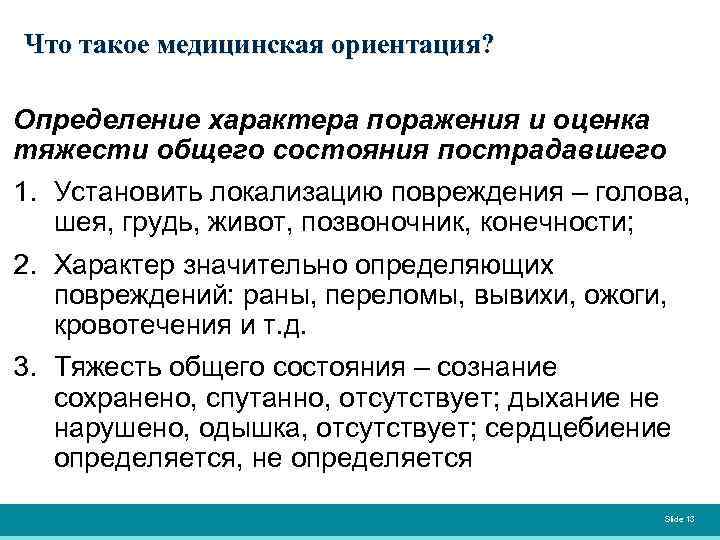 Что такое медицинская ориентация?

Определение характера поражения и оценка тяжести общего состояния пострадавшего

1. Установить локализацию повреждения – голова, шея, грудь, живот, позвоночник, конечности;

2. Характер значительно определяющих повреждений: раны, переломы, вывихи, ожоги, кровотечения и т.д.

3. Тяжесть общего состояния – сознание сохранено, спутанно, отсутствует; дыхание не нарушено, одышка, отсутствует; сердцебиение определяется, не определяется

Slide 13